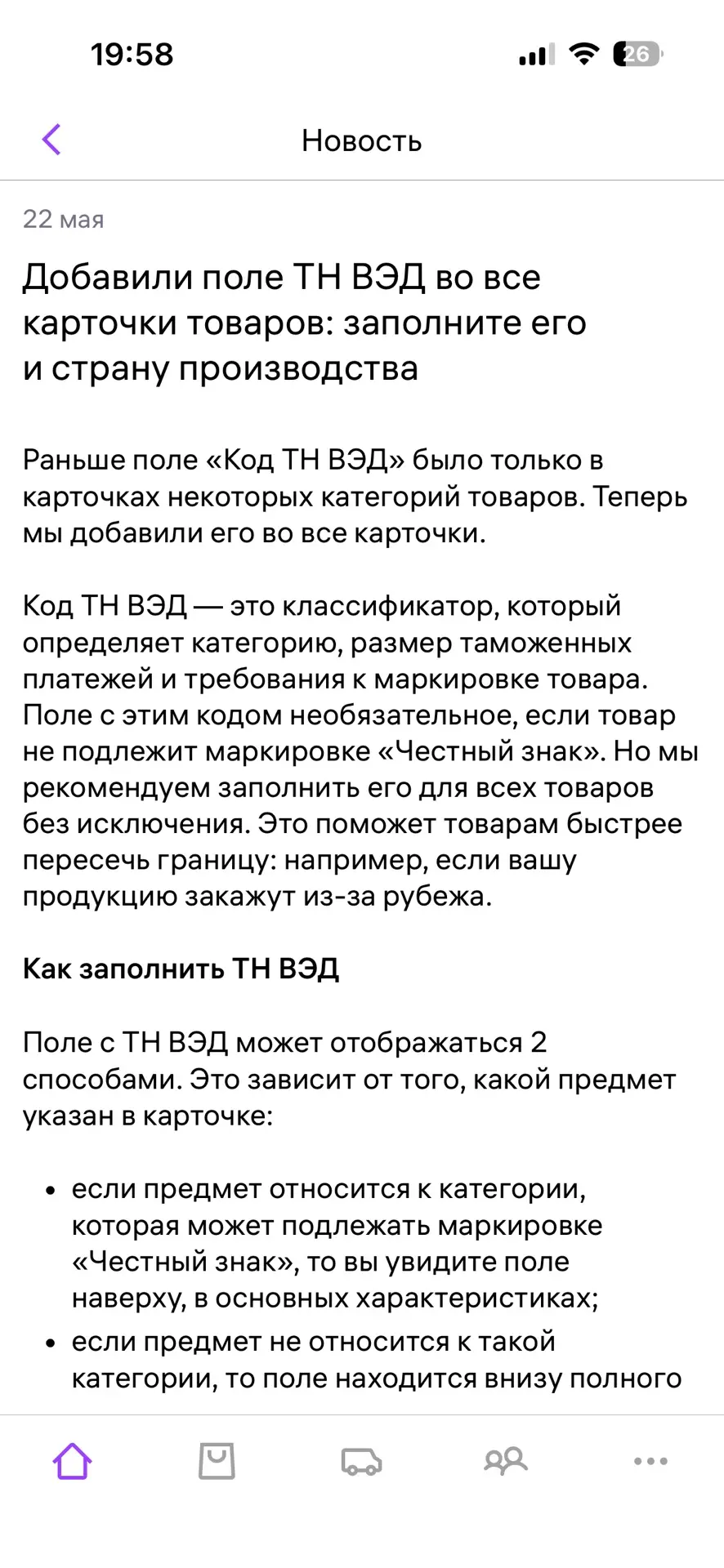 19:58

26

Новость

22 мая

Добавили поле ТН ВЭД во все карточки товаров: заполните его и страну производства

Раньше поле «Код ТН ВЭД» было только в карточках некоторых категорий товаров. Теперь мы добавили его во все карточки.

Код ТН ВЭД — это классификатор, который определяет категорию, размер таможенных платежей и требования к маркировке товара. Поле с этим кодом необязательное, если товар не подлежит маркировке «Честный знак». Но мы рекомендуем заполнить его для всех товаров без исключения. Это поможет товарам быстрее пересечь границу: например, если вашу продукцию закажут из-за рубежа.

Как заполнить ТН ВЭД

Поле с ТН ВЭД может отображаться 2 способами. Это зависит от того, какой предмет указан в карточке:

• если предмет относится к категории, которая может подлежать маркировке «Честный знак», то вы увидите поле наверху, в основных характеристиках;
• если предмет не относится к такой категории, то поле находится внизу полного